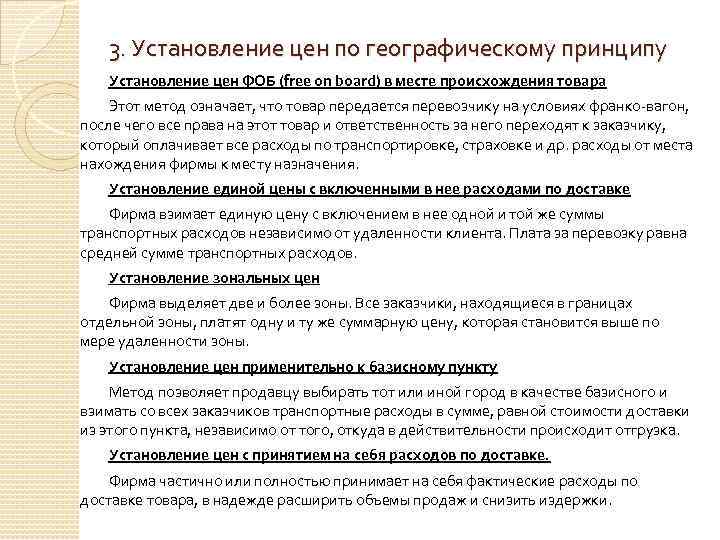 3. Установление цен по географическому принципу

Установление цен ФОБ (free on board) в месте происхождения товара

Этот метод означает, что товар передается перевозчику на условиях франко-вагон, после чего все права на этот товар и ответственность за него переходят к заказчику, который оплачивает все расходы по транспортировке, страховке и др. расходы от места нахождения фирмы к месту назначения.

Установление единой цены с включенными в нее расходами по доставке

Фирма взимает единую цену с включением в нее одной и той же суммы транспортных расходов независимо от удаленности клиента. Плата за перевозку равна средней сумме транспортных расходов.

Установление зональных цен

Фирма выделяет две и более зоны. Все заказчики, находящиеся в границах отдельной зоны, платят одну и ту же суммарную цену, которая становится выше по мере удаленности зоны.

Установление цен применительно к базисному пункту

Метод позволяет продавцу выбирать тот или иной город в качестве базисного и взимать со всех заказчиков транспортные расходы в сумме, равной стоимости доставки из этого пункта, независимо от того, откуда в действительности происходит отгрузка.

Установление цен с принятием на себя расходов по доставке.

Фирма частично или полностью принимает на себя фактические расходы по доставке товара, в надежде расширить объемы продаж и снизить издержки.